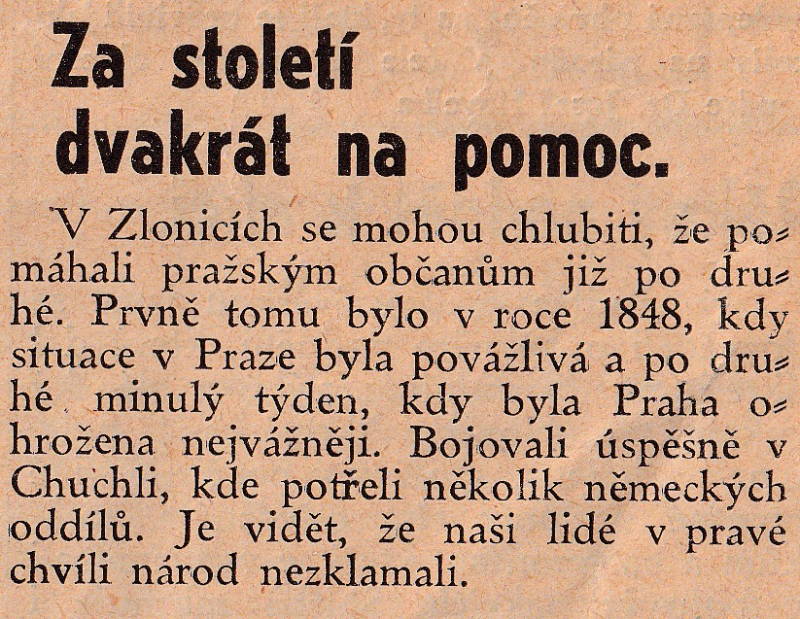 Za století dvakrát na pomoc.

V Zlonicích se mohou chlubiti, že pomáhali pražským občanům již po druhé. Prvně tomu bylo v roce 1848, kdy situace v Praze byla povážlivá a po druhé minulý týden, kdy byla Praha ohrožena nejvážněji. Bojovali úspěšně v Chuchli, kde potřeli několik německých oddílů. Je vidět, že naši lidé v pravé chvíli národ nezklamali.